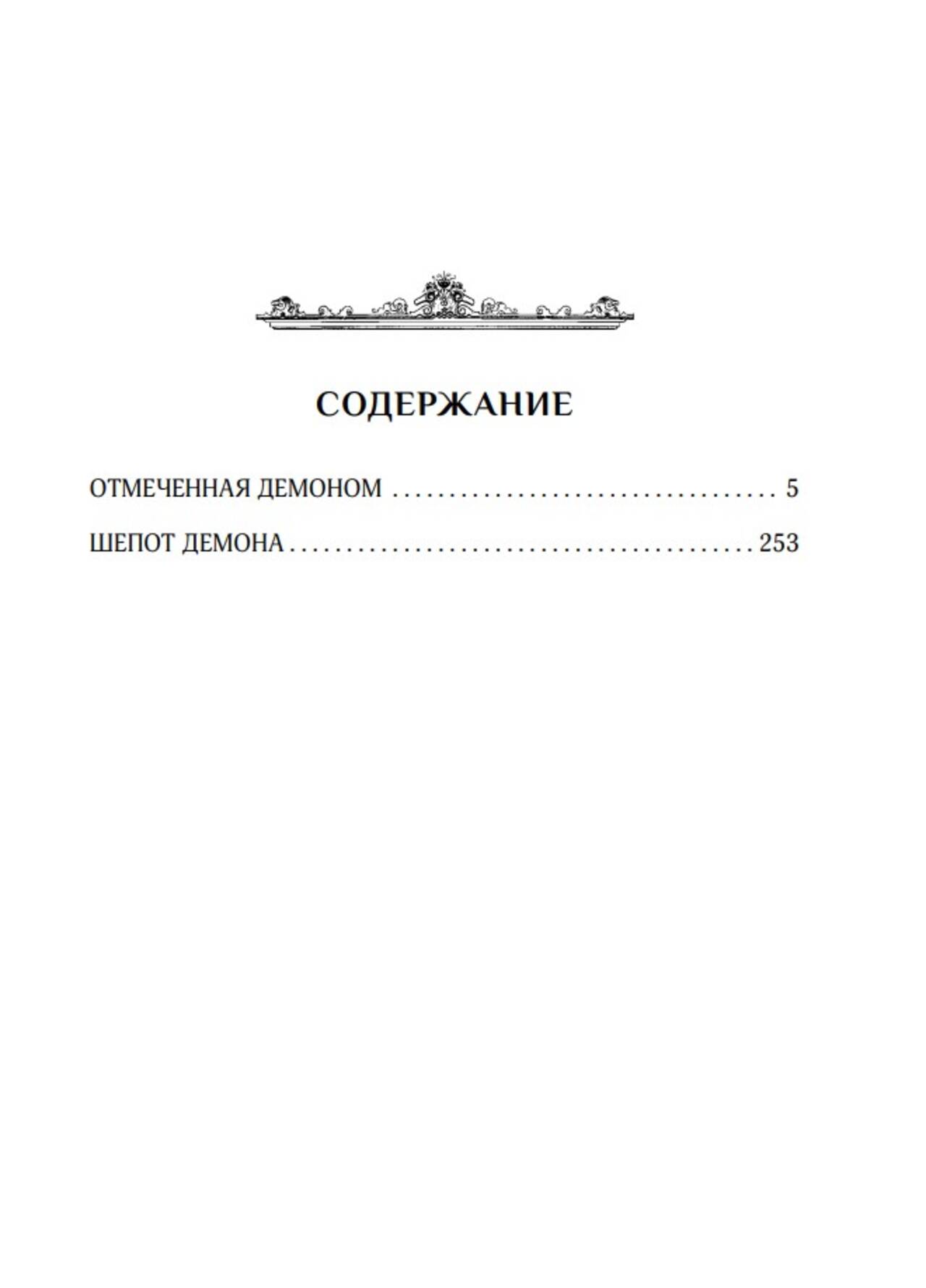 СОДЕРЖАНИЕ

ОТМЕЧЕННАЯ ДЕМОНОМ 5

ШЕПОТ ДЕМОНА 253